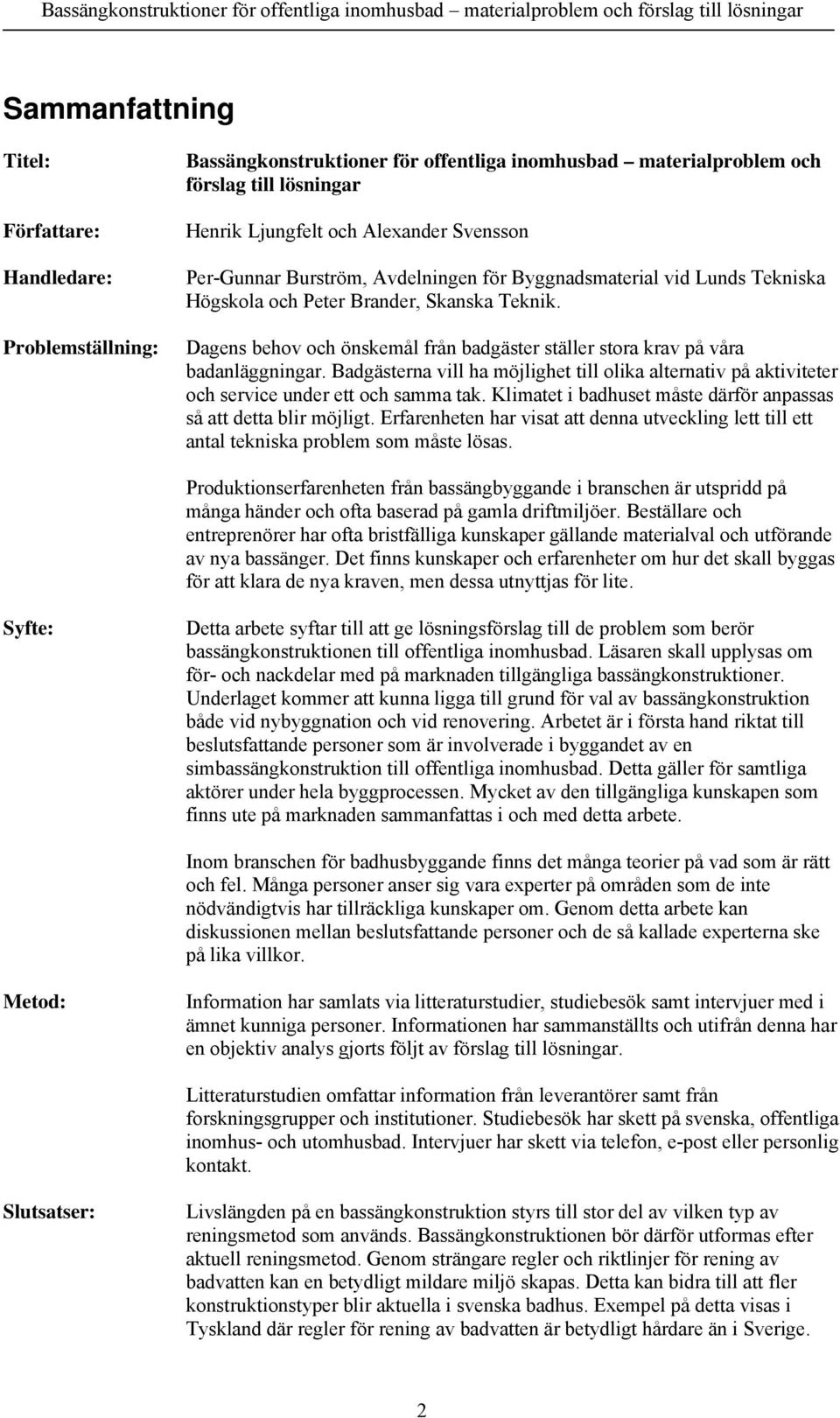 Bassängkonstruktioner för offentliga inomhusbad materialproblem och förslag till lösningar

Sammanfattning

Titel: Bassängkonstruktioner för offentliga inomhusbad materialproblem och förslag till lösningar

Författare: Henrik Ljungfelt och Alexander Svensson

Handledare: Per-Gunnar Burström, Avdelningen för Byggnadsmaterial vid Lunds Tekniska Högskola och Peter Brander, Skanska Teknik.

Problemställning: Dagens behov och önskemål från badgäster ställer stora krav på våra badanläggningar. Badgästerna vill ha möjlighet till olika alternativ på aktiviteter och service under ett och samma tak. Klimatet i badhuset måste därför anpassas så att detta blir möjligt. Erfarenheten har visat att denna utveckling lett till ett antal tekniska problem som måste lösas.

Produktionserfarenheten från bassängbyggande i branschen är utspridd på många händer och ofta baserad på gamla driftmiljöer. Beställare och entreprenörer har ofta bristfälliga kunskaper gällande materialval och utförande av nya bassänger. Det finns kunskaper och erfarenheter om hur det skall byggas för att klara de nya kraven, men dessa utnyttjas för lite.

Syfte: Detta arbete syftar till att ge lösningsförslag till de problem som berör bassängkonstruktionen till offentliga inomhusbad. Läsaren skall upplysas om för- och nackdelar med på marknaden tillgängliga bassängkonstruktioner. Underlaget kommer att kunna ligga till grund för val av bassängkonstruktion både vid nybyggnation och vid renovering. Arbetet är i första hand riktat till beslutsfattande personer som är involverade i byggandet av en simbassängkonstruktion till offentliga inomhusbad. Detta gäller för samtliga aktörer under hela byggprocessen. Mycket av den tillgängliga kunskapen som finns ute på marknaden sammanfattas i och med detta arbete.

Inom branschen för badhusbyggande finns det många teorier på vad som är rätt och fel. Många personer anser sig vara experter på områden som de inte nödvändigtvis har tillräckliga kunskaper om. Genom detta arbete kan diskussionen mellan beslutsfattande personer och de så kallade experterna ske på lika villkor.

Metod: Information har samlats via litteraturstudier, studiebesök samt intervjuer med i ämnet kunniga personer. Informationen har sammanställts och utifrån denna har en objektiv analys gjorts följt av förslag till lösningar.

Litteraturstudien omfattar information från leverantörer samt från forskningsgrupper och institutioner. Studiebesök har skett på svenska, offentliga inomhus- och utomhusbad. Intervjuer har skett via telefon, e-post eller personlig kontakt.

Slutsatser: Livslängden på en bassängkonstruktion styrs till stor del av vilken typ av reningsmetod som används. Bassängkonstruktionen bör därför utformas efter aktuell reningsmetod. Genom strängare regler och riktlinjer för rening av badvatten kan en betydligt mildare miljö skapas. Detta kan bidra till att fler konstruktionstyper blir aktuella i svenska badhus. Exempel på detta visas i Tyskland där regler för rening av badvatten är betydligt hårdare än i Sverige.

2